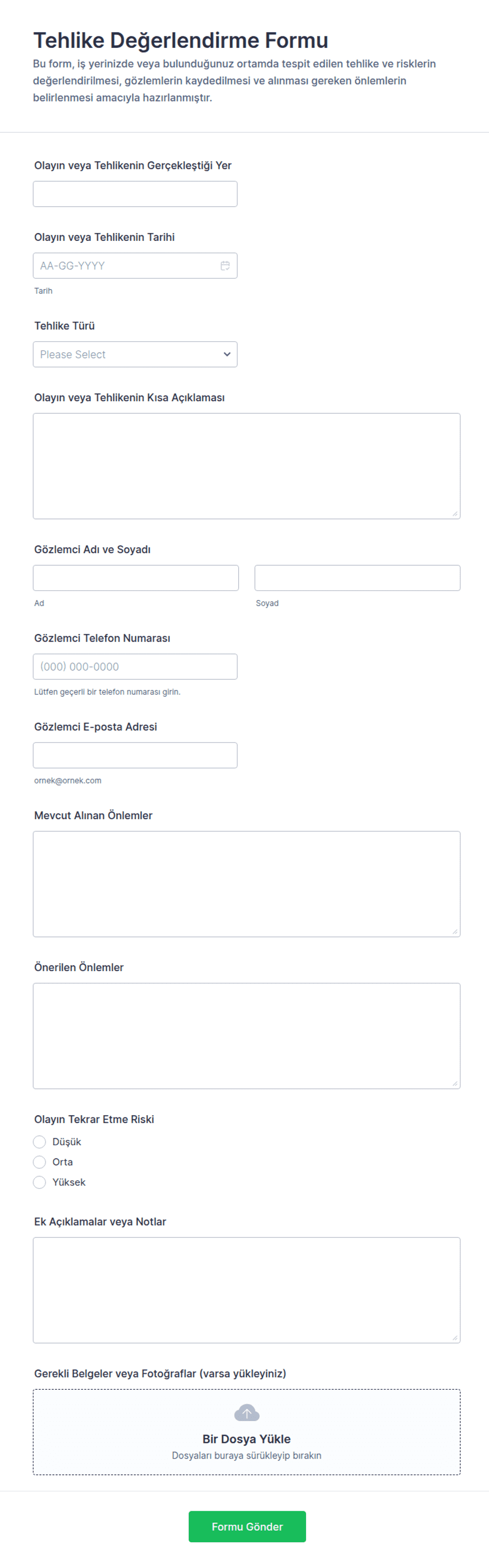 Tehlike Değerlendirme Formu

Bu form, iş yerinizde veya bulunduğunuz ortamda tespit edilen tehlike ve risklerin değerlendirilmesi, gözlemlerin kaydedilmesi ve alınması gereken önlemlerin belirlenmesi amacıyla hazırlanmıştır.

Olayın veya Tehlikenin Gerçekleştiği Yer

Olayın veya Tehlikenin Tarihi

AA-GG-YYYY

Tarih

Tehlike Türü

Please Select

Olayın veya Tehlikenin Kısa Açıklaması

Gözlemci Adı ve Soyadı

Ad

Soyad

Gözlemci Telefon Numarası

(000) 000-0000

Lütfen geçerli bir telefon numarası girin.

Gözlemci E-posta Adresi

ornek@ornek.com

Mevcut Alınan Önlemler

Önerilen Önlemler

Olayın Tekrar Etme Riski

Düşük

Orta

Yüksek

Ek Açıklamalar veya Notlar

Gerekli Belgeler veya Fotoğraflar (varsa yükleyiniz)

Bir Dosya Yükle

Dosyaları buraya sürükleyip bırakın

Formu Gönder